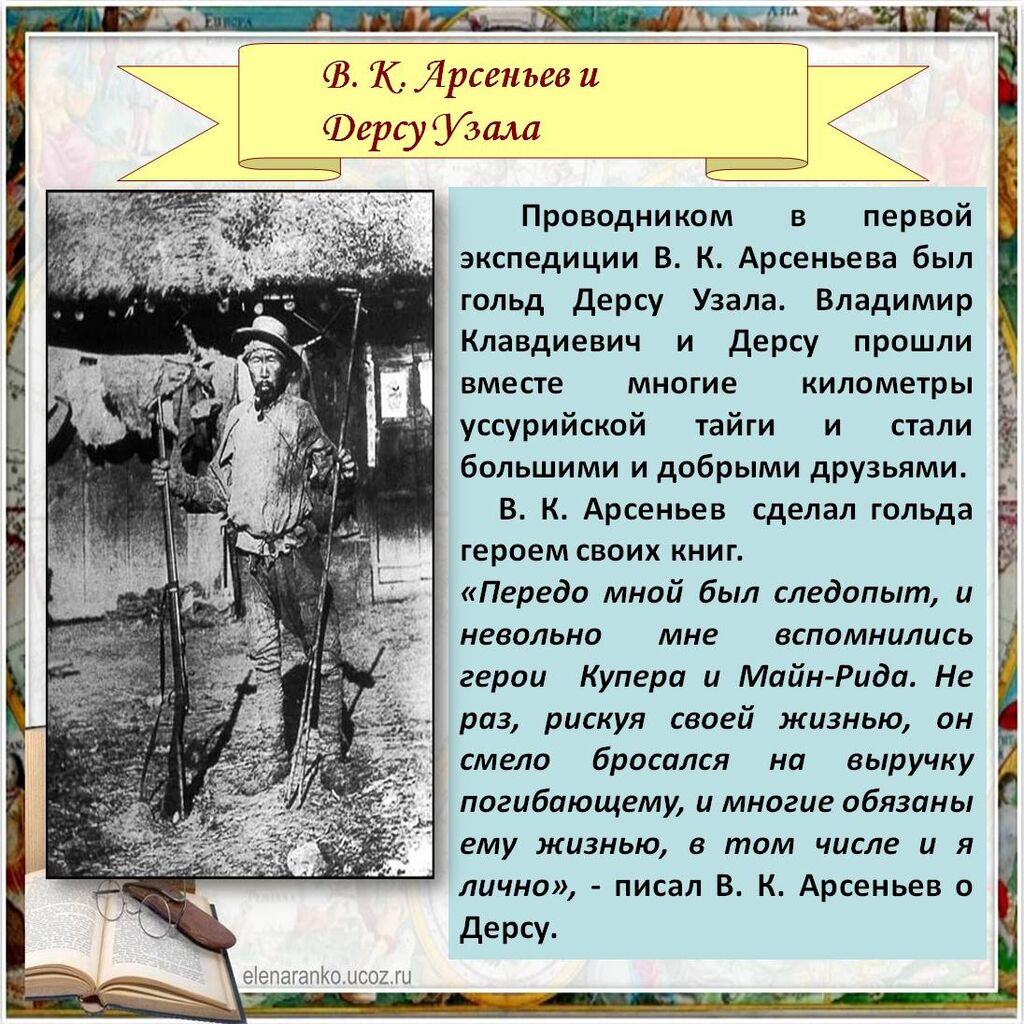 В. К. Арсеньев и
Дерсу Узала

Проводником в первой экспедиции В. К. Арсеньева был гольд Дерсу Узала. Владимир Клавдиевич и Дерсу прошли вместе многие километры уссурийской тайги и стали большими и добрыми друзьями.

В. К. Арсеньев сделал гольда героем своих книг.

«Передо мной был следопыт, и невольно мне вспомнились герои Купера и Майн-Рида. Не раз, рискуя своей жизнью, он смело бросался на выручку погибающему, и многие обязаны ему жизнью, в том числе и я лично», - писал В. К. Арсеньев о Дерсу.

elenaranko.ucoz.ru